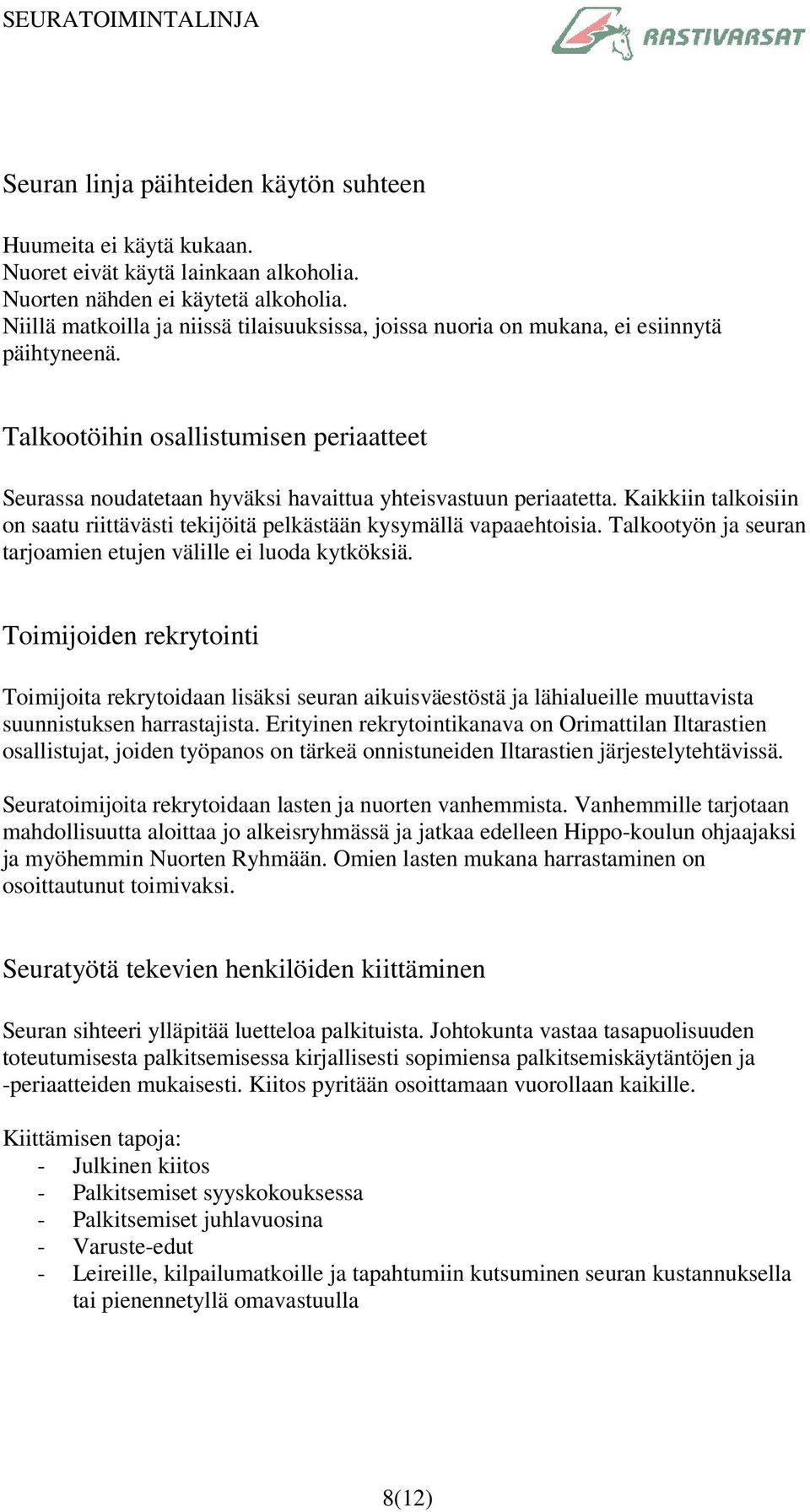 SEURATOIMINTALINJA

RASTIVARSAT

Seuran linja päihteiden käytön suhteen

Huumeita ei käytä kukaan.
Nuoret eivät käytä lainkaan alkoholia.
Nuorten nähden ei käytetä alkoholia.
Niillä matkoilla ja niissä tilaisuuksissa, joissa nuoria on mukana, ei esiinnytä päihtyneenä.

Talkootöihin osallistumisen periaatteet

Seurassa noudatetaan hyväksi havaittua yhteisvastuun periaatetta. Kaikkiin talkoisiin on saatu riittävästi tekijöitä pelkästään kysymällä vapaaehtoisia. Talkootyön ja seuran tarjoamien etujen välille ei luoda kytköksiä.

Toimijoiden rekrytointi

Toimijoita rekrytoidaan lisäksi seuran aikuisväestöstä ja lähialueille muuttavista suunnistuksen harrastajista. Erityinen rekrytointikanava on Orimattilan Iltarastien osallistujat, joiden työpanos on tärkeä onnistuneiden Iltarastien järjestelytehtävissä.

Seuratoimijoita rekrytoidaan lasten ja nuorten vanhemmista. Vanhemmille tarjotaan mahdollisuutta aloittaa jo alkeisryhmässä ja jatkaa edelleen Hippo-koulun ohjaajaksi ja myöhemmin Nuorten Ryhmään. Omien lasten mukana harrastaminen on osoittautunut toimivaksi.

Seuratyötä tekevien henkilöiden kiittäminen

Seuran sihteeri ylläpitää luetteloa palkituista. Johtokunta vastaa tasapuolisuuden toteutumisesta palkitsemisessa kirjallisesti sopimiensa palkitsemiskäytäntöjen ja -periaatteiden mukaisesti. Kiitos pyritään osoittamaan vuorollaan kaikille.

Kiittämisen tapoja:
- Julkinen kiitos
- Palkitsemiset syyskokouksessa
- Palkitsemiset juhlavuosina
- Varuste-edut
- Leireille, kilpailumatkoille ja tapahtumiin kutsuminen seuran kustannuksella tai pienennetyllä omavastuulla

8(12)